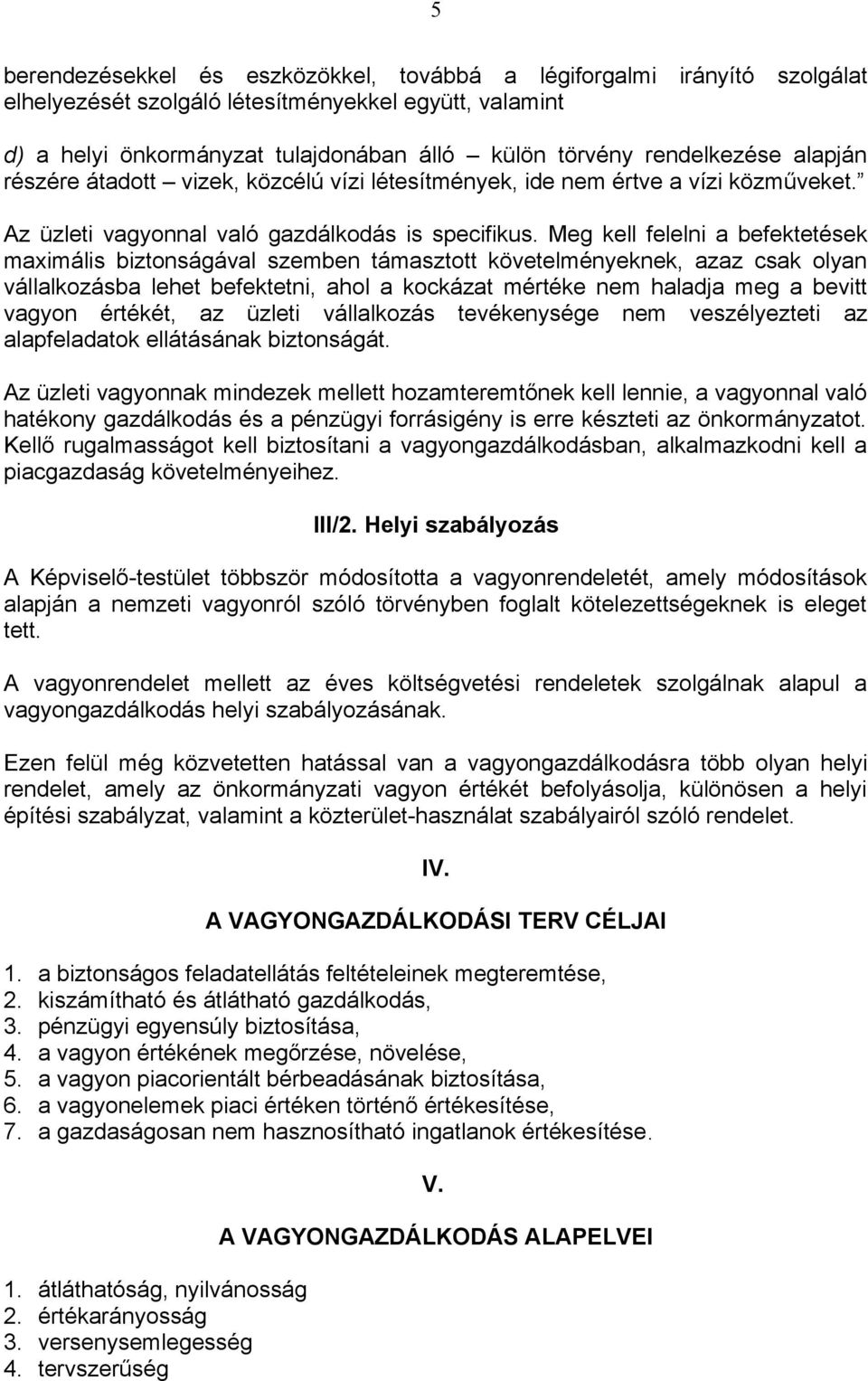 5

berendezésekkel és eszközökkel, továbbá a légiforgalmi irányító szolgálat elhelyezését szolgáló létesítményekkel együtt, valamint

d) a helyi önkormányzat tulajdonában álló – külön törvény rendelkezése alapján részére átadott – vizek, közcélú vízi létesítmények, ide nem értve a vízi közműveket.”

Az üzleti vagyonnal való gazdálkodás is specifikus. Meg kell felelni a befektetések maximális biztonságával szemben támasztott követelményeknek, azaz csak olyan vállalkozásba lehet befektetni, ahol a kockázat mértéke nem haladja meg a bevitt vagyon értékét, az üzleti vállalkozás tevékenysége nem veszélyezteti az alapfeladatok ellátásának biztonságát.

Az üzleti vagyonnak mindezek mellett hozamteremtőnek kell lennie, a vagyonnal való hatékony gazdálkodás és a pénzügyi forrásigény is erre készteti az önkormányzatot. Kellő rugalmasságot kell biztosítani a vagyongazdálkodásban, alkalmazkodni kell a piacgazdaság követelményeihez.

III/2. Helyi szabályozás

A Képviselő-testület többször módosította a vagyonrendeletét, amely módosítások alapján a nemzeti vagyonról szóló törvényben foglalt kötelezettségeknek is eleget tett.

A vagyonrendelet mellett az éves költségvetési rendeletek szolgálnak alapul a vagyongazdálkodás helyi szabályozásának.

Ezen felül még közvetetten hatással van a vagyongazdálkodásra több olyan helyi rendelet, amely az önkormányzati vagyon értékét befolyásolja, különösen a helyi építési szabályzat, valamint a közterület-használat szabályairól szóló rendelet.

IV.

A VAGYONGAZDÁLKODÁSI TERV CÉLJAI

1. a biztonságos feladatellátás feltételeinek megteremtése,
2. kiszámítható és átlátható gazdálkodás,
3. pénzügyi egyensúly biztosítása,
4. a vagyon értékének megőrzése, növelése,
5. a vagyon piacorientált bérbeadásának biztosítása,
6. a vagyonelemek piaci értéken történő értékesítése,
7. a gazdaságosan nem hasznosítható ingatlanok értékesítése.

V.

A VAGYONGAZDÁLKODÁS ALAPELVEI

1. átláthatóság, nyilvánosság
2. értékarányosság
3. versenysemlegesség
4. tervszerűség